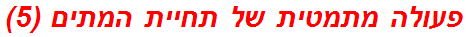 פעולה מתמטית של תחיית המתים (5)